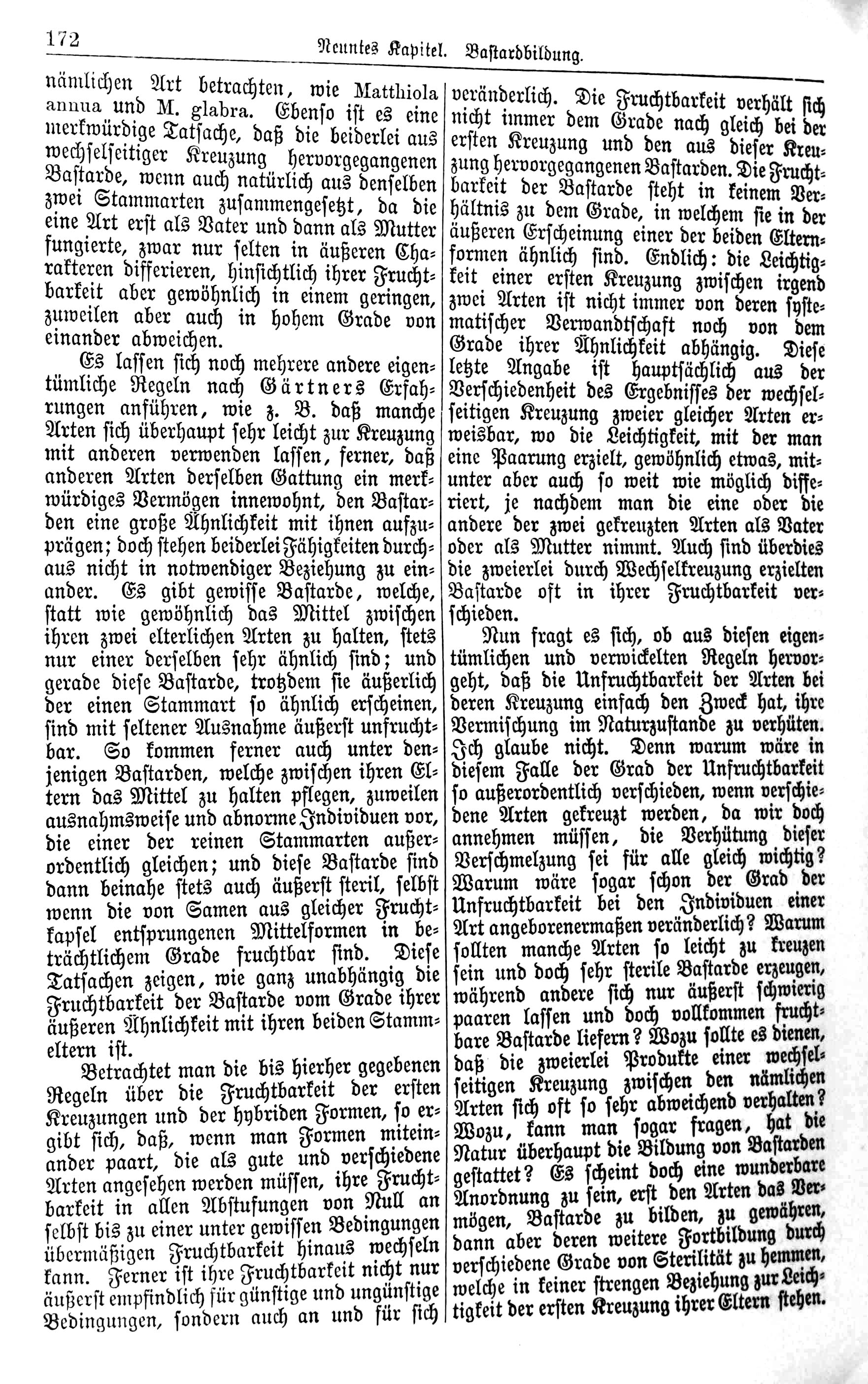 172 Neuntes Kapitel. Bastardbildung.

nämlichen Art betrachten, wie Matthiola annua und M. glabra. Ebenso ist es eine merkwürdige Tatsache, daß die beiderlei aus wechselseitiger Kreuzung hervorgegangenen Bastarde, wenn auch natürlich aus denselben zwei Stammarten zusammengesetzt, da die eine Art erst als Vater und dann als Mutter fungierte, zwar nur selten in äußeren Charakteren differieren, hinsichtlich ihrer Fruchtbarkeit aber gewöhnlich in einem geringen, zuweilen aber auch in hohem Grade von einander abweichen.

Es lassen sich noch mehrere andere eigentümliche Regeln nach Gärtners Erfahrungen anführen, wie z. B. daß manche Arten sich überhaupt sehr leicht zur Kreuzung mit anderen verwenden lassen, ferner, daß anderen Arten derselben Gattung ein merkwürdiges Vermögen innewohnt, den Bastarden eine große Ähnlichkeit mit ihnen aufzuprägen; doch stehen beiderlei Fähigkeiten durchaus nicht in notwendiger Beziehung zu einander. Es gibt gewisse Bastarde, welche, statt wie gewöhnlich das Mittel zwischen ihren zwei elterlichen Arten zu halten, stets nur einer derselben sehr ähnlich sind; und gerade diese Bastarde, trotzdem sie äußerlich der einen Stammart so ähnlich erscheinen, sind mit seltener Ausnahme äußerst unfruchtbar. So kommen ferner auch unter denjenigen Bastarden, welche zwischen ihren Eltern das Mittel zu halten pflegen, zuweilen ausnahmsweise und abnorme Individuen vor, die einer der reinen Stammarten außerordentlich gleichen; und diese Bastarde sind dann beinahe stets auch äußerst steril, selbst wenn die von Samen aus gleicher Fruchtkapsel entsprungenen Mittelformen in beträchtlichem Grade fruchtbar sind. Diese Tatsachen zeigen, wie ganz unabhängig die Fruchtbarkeit der Bastarde vom Grade ihrer äußeren Ähnlichkeit mit ihren beiden Stammeltern ist.

Betrachtet man die bis hierher gegebenen Regeln über die Fruchtbarkeit der ersten Kreuzungen und der hybriden Formen, so ergibt sich, daß, wenn man Formen miteinander paart, die als gute und verschiedene Arten angesehen werden müssen, ihre Fruchtbarkeit in allen Abstufungen von Null an selbst bis zu einer unter gewissen Bedingungen übermäßigen Fruchtbarkeit hinaus wechseln kann. Ferner ist ihre Fruchtbarkeit nicht nur äußerst empfindlich für günstige und ungünstige Bedingungen, sondern auch an und für sich veränderlich. Die Fruchtbarkeit verhält sich nicht immer dem Grade nach gleich bei der ersten Kreuzung und den aus dieser Kreuzung hervorgegangenen Bastarden. Die Fruchtbarkeit der Bastarde steht in keinem Verhältnis zu dem Grade, in welchem sie in der äußeren Erscheinung einer der beiden Elternformen ähnlich sind. Endlich: die Leichtigkeit einer ersten Kreuzung zwischen irgend zwei Arten ist nicht immer von deren systematischer Verwandtschaft noch von dem Grade ihrer Ähnlichkeit abhängig. Diese letzte Angabe ist hauptsächlich aus der Verschiedenheit des Ergebnisses der wechselseitigen Kreuzung zweier gleicher Arten erweisbar, wo die Leichtigkeit, mit der man eine Paarung erzielt, gewöhnlich etwas, mitunter aber auch so weit wie möglich differiert, je nachdem man die eine oder die andere der zwei gekreuzten Arten als Vater oder als Mutter nimmt. Auch sind überdies die zweierlei durch Wechselkreuzung erzielten Bastarde oft in ihrer Fruchtbarkeit verschieden.

Nun fragt es sich, ob aus diesen eigentümlichen und verwickelten Regeln hervorgeht, daß die Unfruchtbarkeit der Arten bei deren Kreuzung einfach den Zweck hat, ihre Vermischung im Naturzustande zu verhüten. Ich glaube nicht. Denn warum wäre in diesem Falle der Grad der Unfruchtbarkeit so außerordentlich verschieden, wenn verschiedene Arten gekreuzt werden, da wir doch annehmen müssen, die Verhütung dieser Verschmelzung sei für alle gleich wichtig? Warum wäre sogar schon der Grad der Unfruchtbarkeit bei den Individuen einer Art angeborenermaßen veränderlich? Warum sollten manche Arten so leicht zu kreuzen sein und doch sehr sterile Bastarde erzeugen, während andere sich nur äußerst schwierig paaren lassen und doch vollkommen fruchtbare Bastarde liefern? Wozu sollte es dienen, daß die zweierlei Produkte einer wechselseitigen Kreuzung zwischen den nämlichen Arten sich oft so sehr abweichend verhalten? Wozu, kann man sogar fragen, hat die Natur überhaupt die Bildung von Bastarden gestattet? Es scheint doch eine wunderbare Anordnung zu sein, erst den Arten das Vermögen, Bastarde zu bilden, zu gewähren, dann aber deren weitere Fortbildung durch verschiedene Grade von Sterilität zu hemmen, welche in keiner strengen Beziehung zur Leichtigkeit der ersten Kreuzung ihrer Eltern stehen.